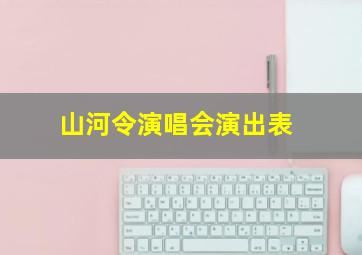 山河令演唱会演出表